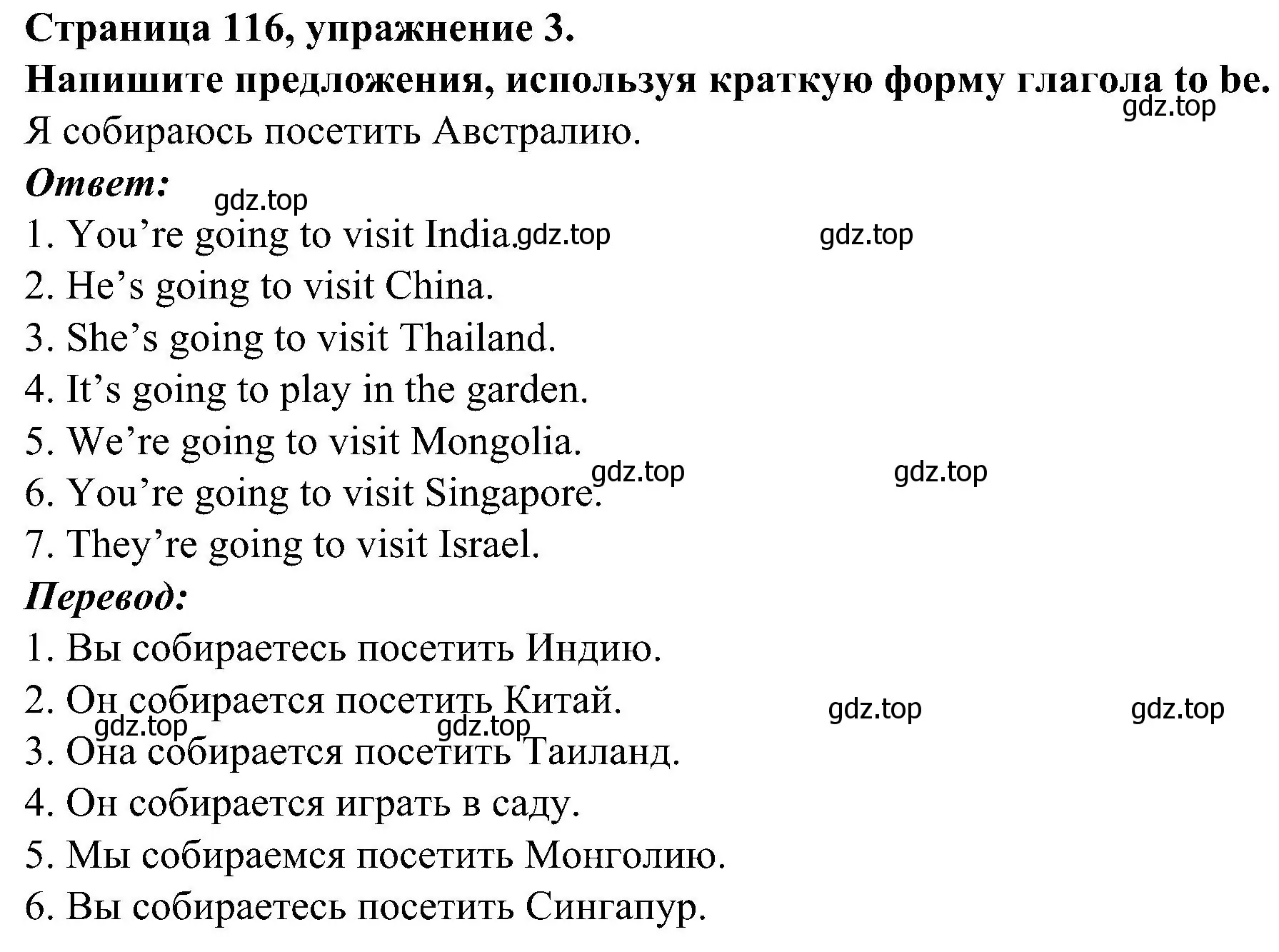 Страница 116, упражнение 3.
Напишите предложения, используя краткую форму глагола to be.
gdz.top
Я собираюсь посетить Австралию.
Ответ:
gdz.top
1. You’re going to visit India. gdz.top gdz.top
2. He’s going to visit China.
3. She’s going to visit Thailand.
4. It’s going to play in the garden.
5. We’re going to visit Mongolia.
gdz.top gdz.top
6. You’re going to visit Singapore.
7. They’re going to visit Israel.
Перевод:
1. Вы собираетесь посетить Индию.
2. Он собирается посетить Китай.
gdz.top gdz.top gdz.top gdz.top
3. Она собирается посетить Таиланд.
4. Он собирается играть в саду.
5. Мы собираемся посетить Монголию.
6. Вы собираетесь посетить Сингапур.